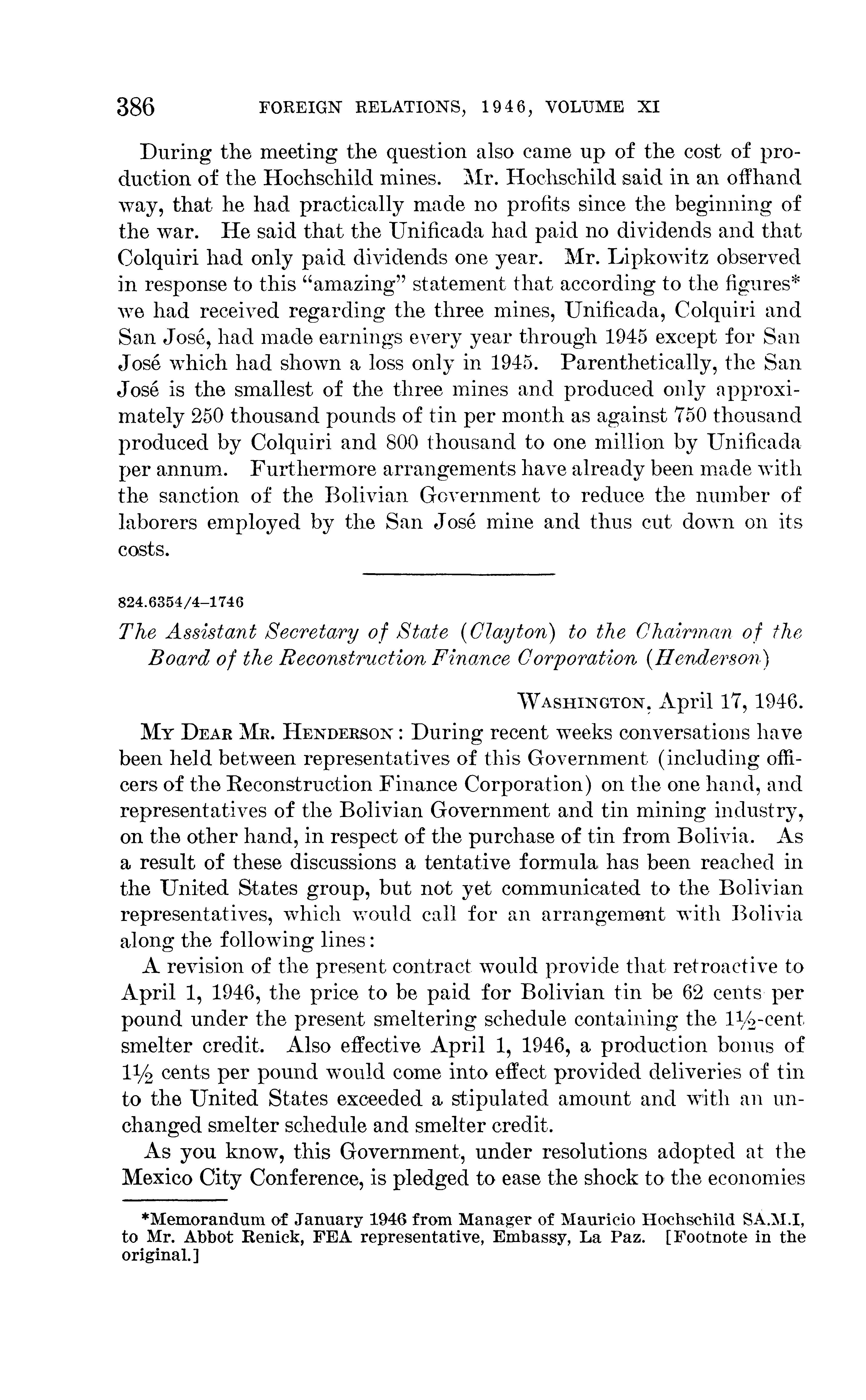 386 FOREIGN RELATIONS, 1946, VOLUME XI

During the meeting the question also came up of the cost of production of the Hochschild mines. Mr. Hochschild said in an offhand way, that he had practically made no profits since the beginning of the war. He said that the Unificada had paid no dividends and that Colquiri had only paid dividends one year. Mr. Lipkowitz observed in response to this "amazing" statement that according to the figures* we had received regarding the three mines, Unificada, Colquiri and San José, had made earnings every year through 1945 except for San José which had shown a loss only in 1945. Parenthetically, the San José is the smallest of the three mines and produced only approximately 250 thousand pounds of tin per month as against 750 thousand produced by Colquiri and 800 thousand to one million by Unificada per annum. Furthermore arrangements have already been made with the sanction of the Bolivian Government to reduce the number of laborers employed by the San José mine and thus cut down on its costs.

824.6354/4–1746

The Assistant Secretary of State (Clayton) to the Chairman of the Board of the Reconstruction Finance Corporation (Henderson)

WASHINGTON, April 17, 1946.

MY DEAR MR. HENDERSON: During recent weeks conversations have been held between representatives of this Government (including officers of the Reconstruction Finance Corporation) on the one hand, and representatives of the Bolivian Government and tin mining industry, on the other hand, in respect of the purchase of tin from Bolivia. As a result of these discussions a tentative formula has been reached in the United States group, but not yet communicated to the Bolivian representatives, which would call for an arrangement with Bolivia along the following lines:

A revision of the present contract would provide that retroactive to April 1, 1946, the price to be paid for Bolivian tin be 62 cents per pound under the present smeltering schedule containing the $1\frac{1}{2}$-cent smelter credit. Also effective April 1, 1946, a production bonus of $1\frac{1}{2}$ cents per pound would come into effect provided deliveries of tin to the United States exceeded a stipulated amount and with an unchanged smelter schedule and smelter credit.

As you know, this Government, under resolutions adopted at the Mexico City Conference, is pledged to ease the shock to the economies

*Memorandum of January 1946 from Manager of Mauricio Hochschild SA.M.I, to Mr. Abbot Renick, FEA representative, Embassy, La Paz. [Footnote in the original.]